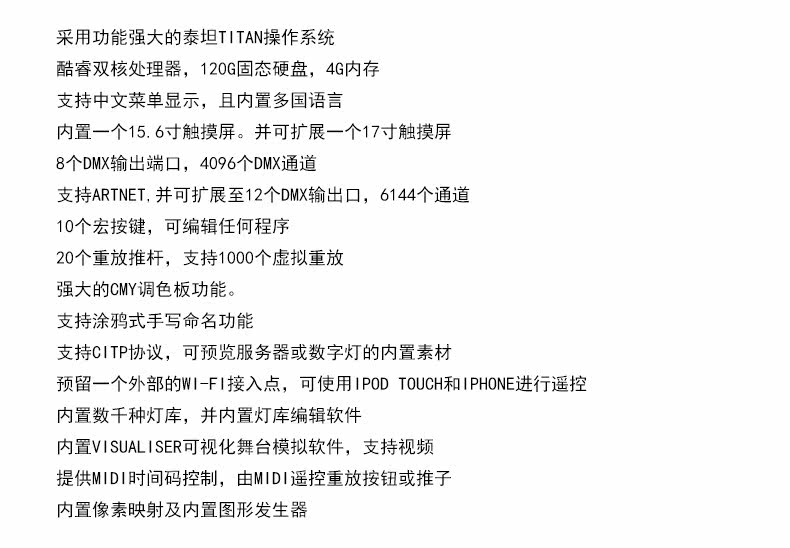 采用功能强大的泰坦TITAN操作系统

酷睿双核处理器，120G固态硬盘，4G内存

支持中文菜单显示，且内置多国语言

内置一个15.6寸触摸屏。并可扩展一个17寸触摸屏

8个DMX输出端口，4096个DMX通道

支持ARTNET.并可扩展至12个DMX输出口，6144个通道

10个宏按键，可编辑任何程序

20个重放推杆，支持1000个虚拟重放

强大的CMY调色板功能。

支持涂鸦式手写命名功能

支持CITP协议，可预览服务器或数字灯的内置素材

预留一个外部的WI-FI接入点，可使用IPOD TOUCH和IPHONE进行遥控

内置数千种灯库，并内置灯库编辑软件

内置VISUALISER可视化舞台模拟软件，支持视频

提供MIDI时间码控制，由MIDI遥控重放按钮或推子

内置像素映射及内置图形发生器